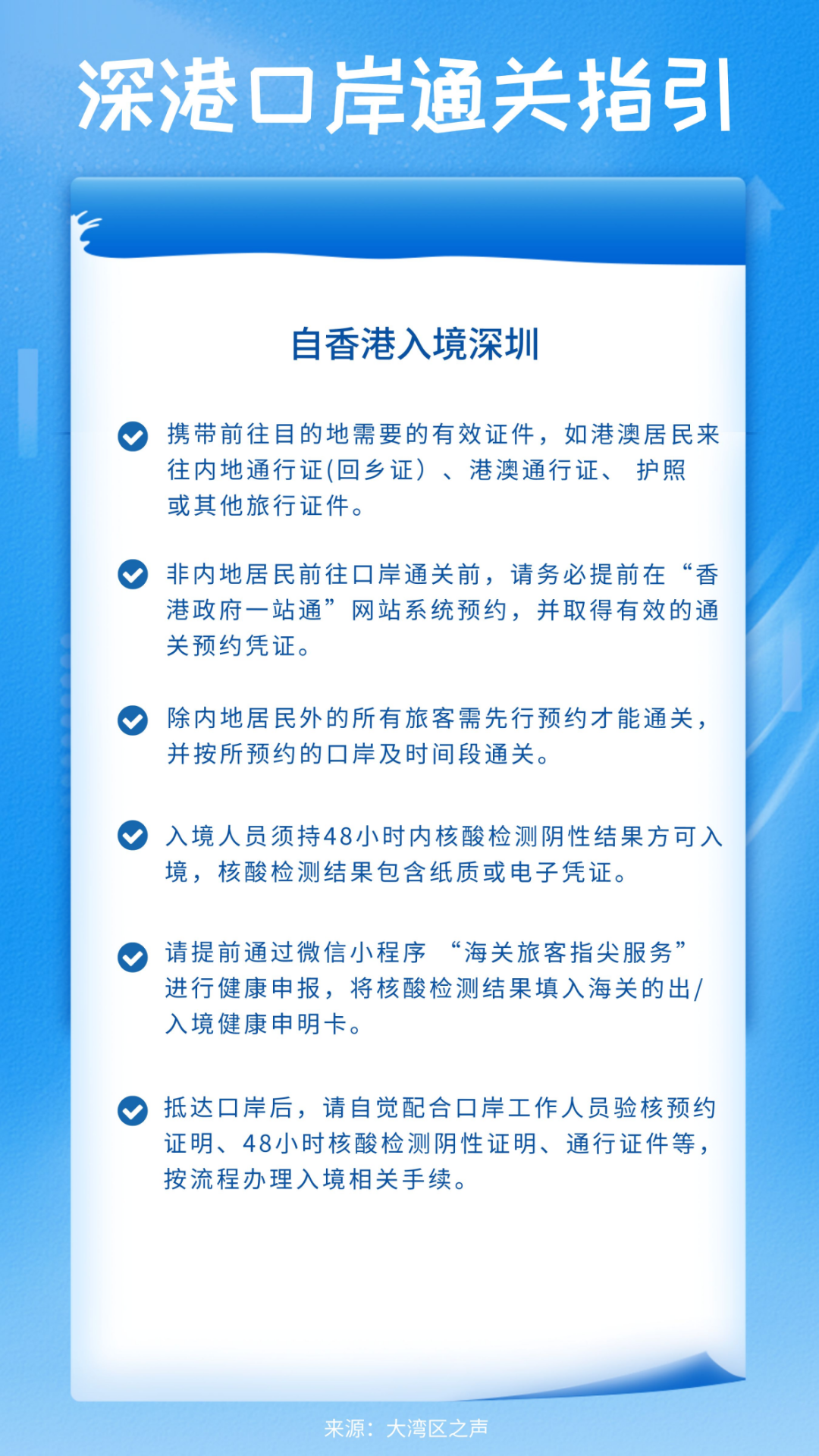 深港口岸通关指引

自香港入境深圳

携带前往目的地需要的有效证件，如港澳居民来往内地通行证(回乡证）、港澳通行证、 护照或其他旅行证件。

非内地居民前往口岸通关前，请务必提前在“香港政府一站通”网站系统预约，并取得有效的通关预约凭证。

除内地居民外的所有旅客需先行预约才能通关，并按所预约的口岸及时间段通关。

入境人员须持48小时内核酸检测阴性结果方可入境，核酸检测结果包含纸质或电子凭证。

请提前通过微信小程序 “海关旅客指尖服务”进行健康申报，将核酸检测结果填入海关的出/入境健康申明卡。

抵达口岸后，请自觉配合口岸工作人员验核预约证明、48小时核酸检测阴性证明、通行证件等，按流程办理入境相关手续。

来源：大湾区之声